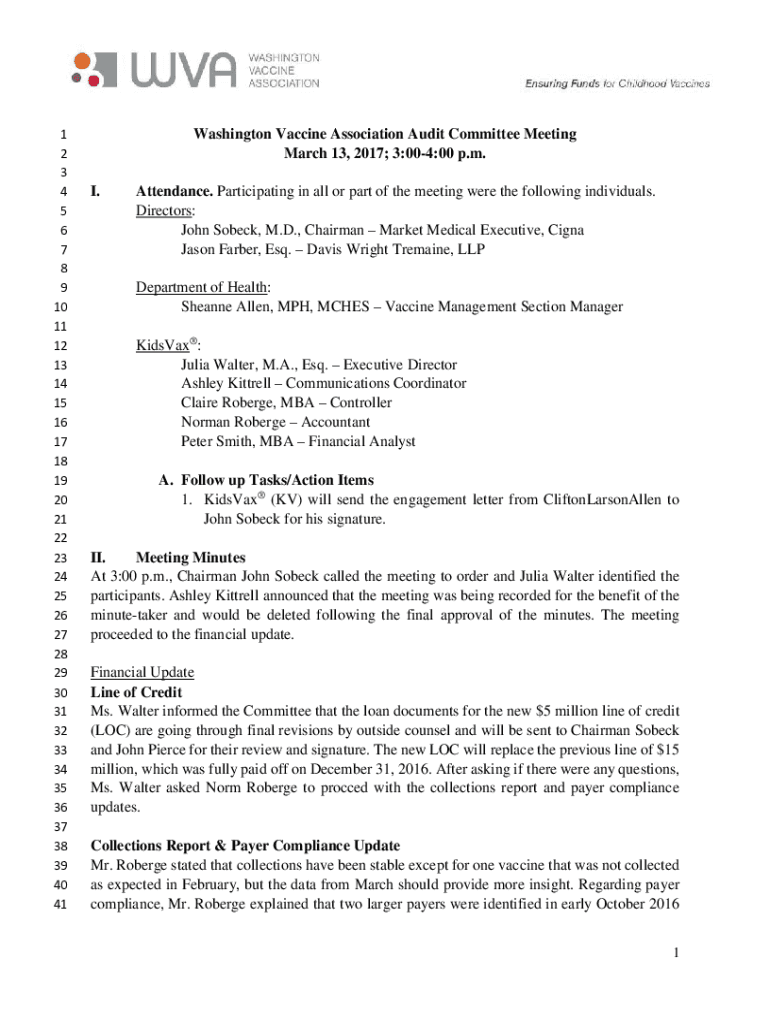 WVA WASHINGTON VACCINE ASSOCIATION

Ensuring Funds for Childhood Vaccines

1 Washington Vaccine Association Audit Committee Meeting
2 March 13, 2017; 3:00-4:00 p.m.
3
4 I. Attendance. Participating in all or part of the meeting were the following individuals.
5 Directors:
6 John Sobeck, M.D., Chairman – Market Medical Executive, Cigna
7 Jason Farber, Esq. – Davis Wright Tremaine, LLP
8
9 Department of Health:
10 Sheanne Allen, MPH, MCHES – Vaccine Management Section Manager
11
12 KidsVax®:
13 Julia Walter, M.A., Esq. – Executive Director
14 Ashley Kittrell – Communications Coordinator
15 Claire Roberge, MBA – Controller
16 Norman Roberge – Accountant
17 Peter Smith, MBA – Financial Analyst
18
19 A. Follow up Tasks/Action Items
20 1. KidsVax® (KV) will send the engagement letter from CliftonLarsonAllen to
21 John Sobeck for his signature.
22
23 II. Meeting Minutes
24 At 3:00 p.m., Chairman John Sobeck called the meeting to order and Julia Walter identified the
25 participants. Ashley Kittrell announced that the meeting was being recorded for the benefit of the
26 minute-taker and would be deleted following the final approval of the minutes. The meeting
27 proceeded to the financial update.
28
29 Financial Update
30 Line of Credit
31 Ms. Walter informed the Committee that the loan documents for the new $5 million line of credit
32 (LOC) are going through final revisions by outside counsel and will be sent to Chairman Sobeck
33 and John Pierce for their review and signature. The new LOC will replace the previous line of $15
34 million, which was fully paid off on December 31, 2016. After asking if there were any questions,
35 Ms. Walter asked Norm Roberge to procced with the collections report and payer compliance
36 updates.
37
38 Collections Report & Payer Compliance Update
39 Mr. Roberge stated that collections have been stable except for one vaccine that was not collected
40 as expected in February, but the data from March should provide more insight. Regarding payer
41 compliance, Mr. Roberge explained that two larger payers were identified in early October 2016

1